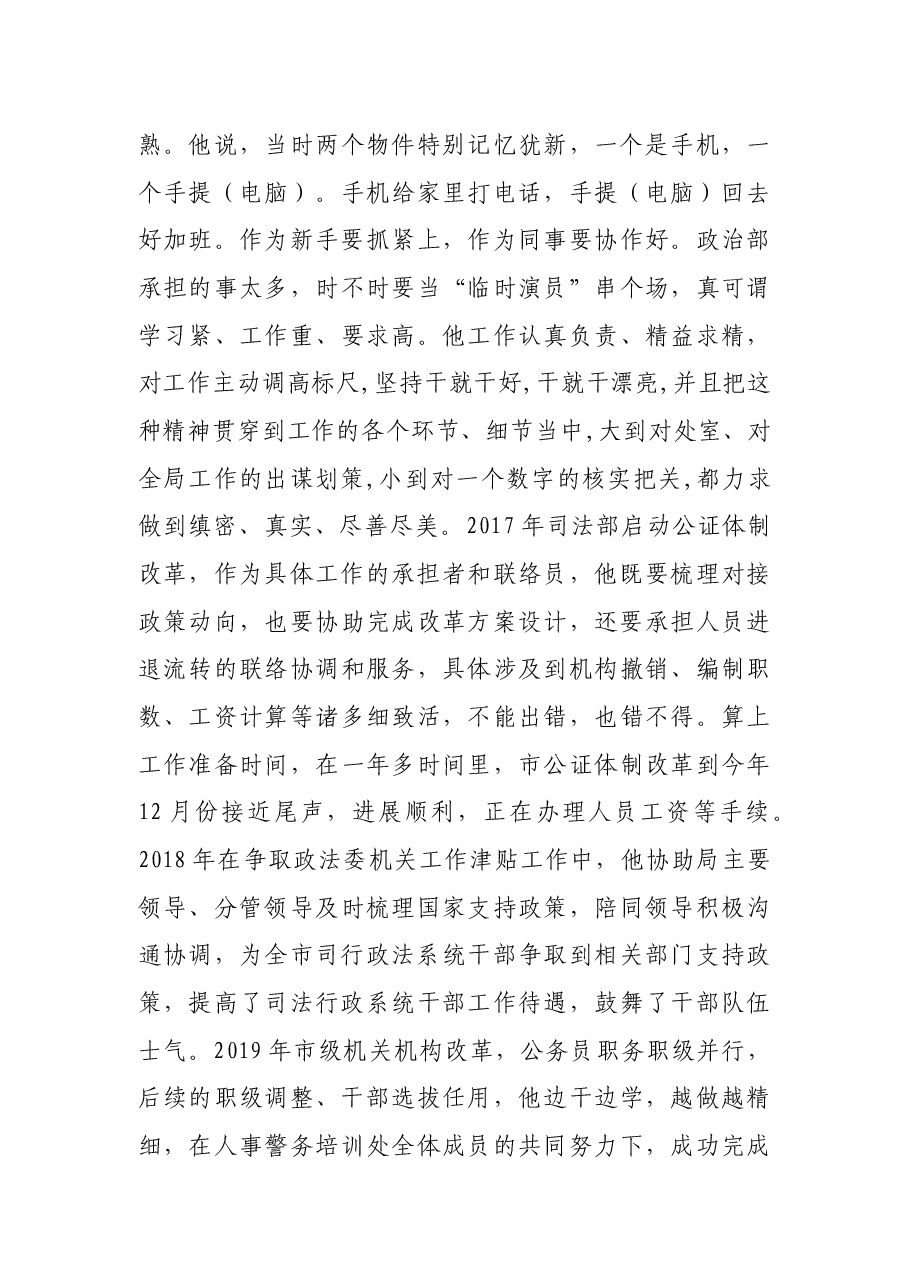 熟。他说，当时两个物件特别记忆犹新，一个是手机，一个手提（电脑）。手机给家里打电话，手提（电脑）回去好加班。作为新手要抓紧上，作为同事要协作好。政治部承担的事太多，时不时要当“临时演员”串个场，真可谓学习紧、工作重、要求高。他工作认真负责、精益求精，对工作主动调高标尺,坚持干就干好,干就干漂亮,并且把这种精神贯穿到工作的各个环节、细节当中,大到对处室、对全局工作的出谋划策,小到对一个数字的核实把关,都力求做到缜密、真实、尽善尽美。2017年司法部启动公证体制改革，作为具体工作的承担者和联络员，他既要梳理对接政策动向，也要协助完成改革方案设计，还要承担人员进退流转的联络协调和服务，具体涉及到机构撤销、编制职数、工资计算等诸多细致活，不能出错，也错不得。算上工作准备时间，在一年多时间里，市公证体制改革到今年12月份接近尾声，进展顺利，正在办理人员工资等手续。2018年在争取政法委机关工作津贴工作中，他协助局主要领导、分管领导及时梳理国家支持政策，陪同领导积极沟通协调，为全市司行政法系统干部争取到相关部门支持政策，提高了司法行政系统干部工作待遇，鼓舞了干部队伍士气。2019年市级机关机构改革，公务员职务职级并行，后续的职级调整、干部选拔任用，他边干边学，越做越精细，在人事警务培训处全体成员的共同努力下，成功完成